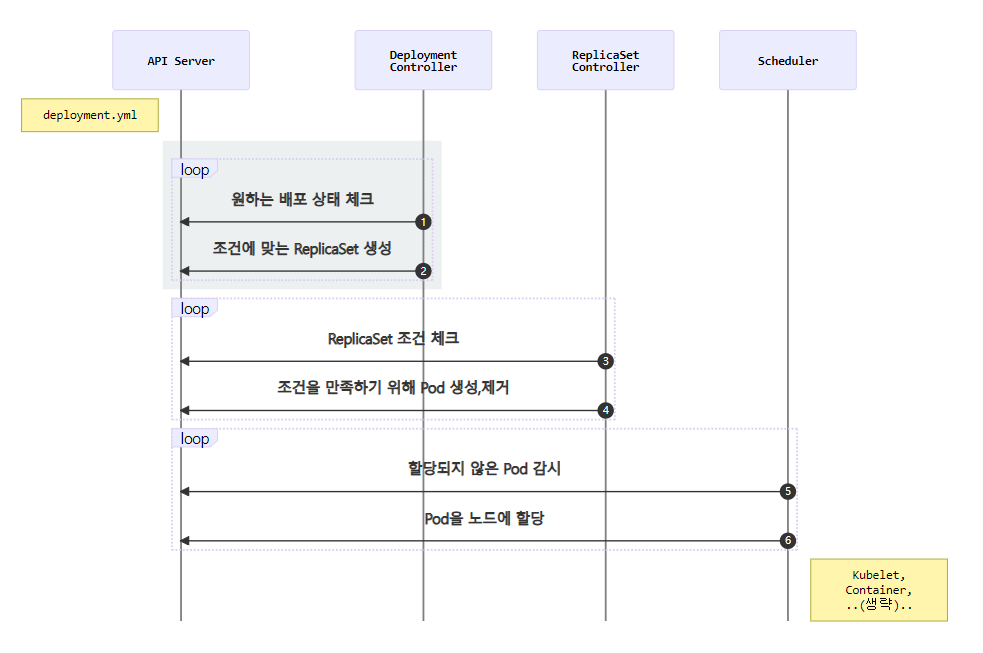 API Server

Deployment Controller

ReplicaSet Controller

Scheduler

deployment.yml

loop

원하는 배포 상태 체크

1

조건에 맞는 ReplicaSet 생성

2

loop

ReplicaSet 조건 체크

3

조건을 만족하기 위해 Pod 생성,제거

4

loop

할당되지 않은 Pod 감시

5

Pod을 노드에 할당

6

Kubelet, Container, ..(생략)..